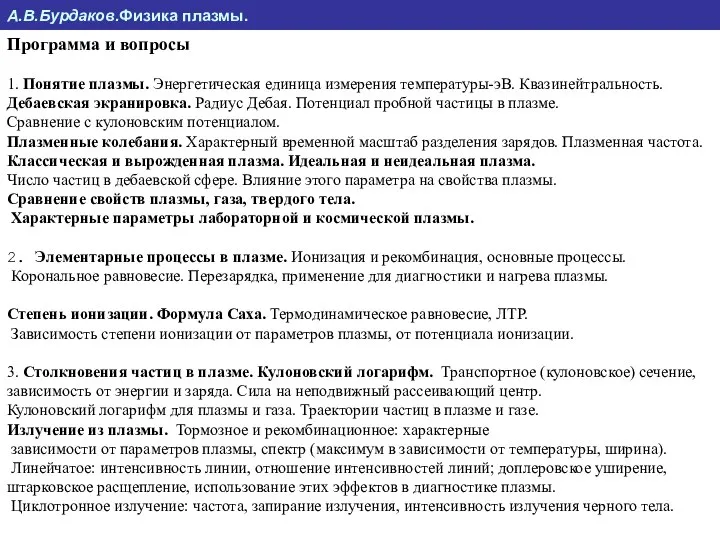 А.В.Бурдаков.Физика плазмы.

Программа и вопросы

1. Понятие плазмы. Энергетическая единица измерения температуры-эВ. Квазинейтральность.
Дебаевская экранировка. Радиус Дебая. Потенциал пробной частицы в плазме.
Сравнение с кулоновским потенциалом.
Плазменные колебания. Характерный временной масштаб разделения зарядов. Плазменная частота.
Классическая и вырожденная плазма. Идеальная и неидеальная плазма.
Число частиц в дебаевской сфере. Влияние этого параметра на свойства плазмы.
Сравнение свойств плазмы, газа, твердого тела.
Характерные параметры лабораторной и космической плазмы.

2. Элементарные процессы в плазме. Ионизация и рекомбинация, основные процессы.
Корональное равновесие. Перезарядка, применение для диагностики и нагрева плазмы.

Степень ионизации. Формула Саха. Термодинамическое равновесие, ЛТР.
Зависимость степени ионизации от параметров плазмы, от потенциала ионизации.

3. Столкновения частиц в плазме. Кулоновский логарифм. Транспортное (кулоновское) сечение, зависимость от энергии и заряда. Сила на неподвижный рассеивающий центр.
Кулоновский логарифм для плазмы и газа. Траектории частиц в плазме и газе.
Излучение из плазмы. Тормозное и рекомбинационное: характерные зависимости от параметров плазмы, спектр (максимум в зависимости от температуры, ширина).
Линейчатое: интенсивность линии, отношение интенсивностей линий; доплеровское уширение, штарковское расщепление, использование этих эффектов в диагностике плазмы.
Циклотронное излучение: частота, запирание излучения, интенсивность излучения черного тела.